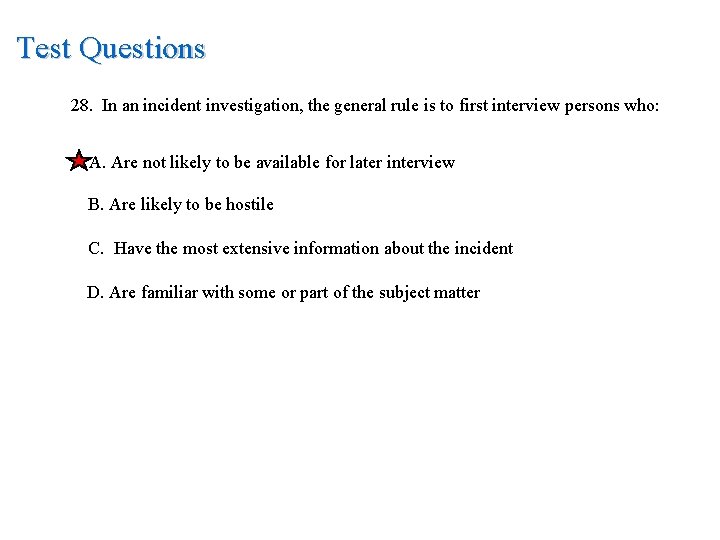 Test Questions

28. In an incident investigation, the general rule is to first interview persons who:

A. Are not likely to be available for later interview

B. Are likely to be hostile

C. Have the most extensive information about the incident

D. Are familiar with some or part of the subject matter